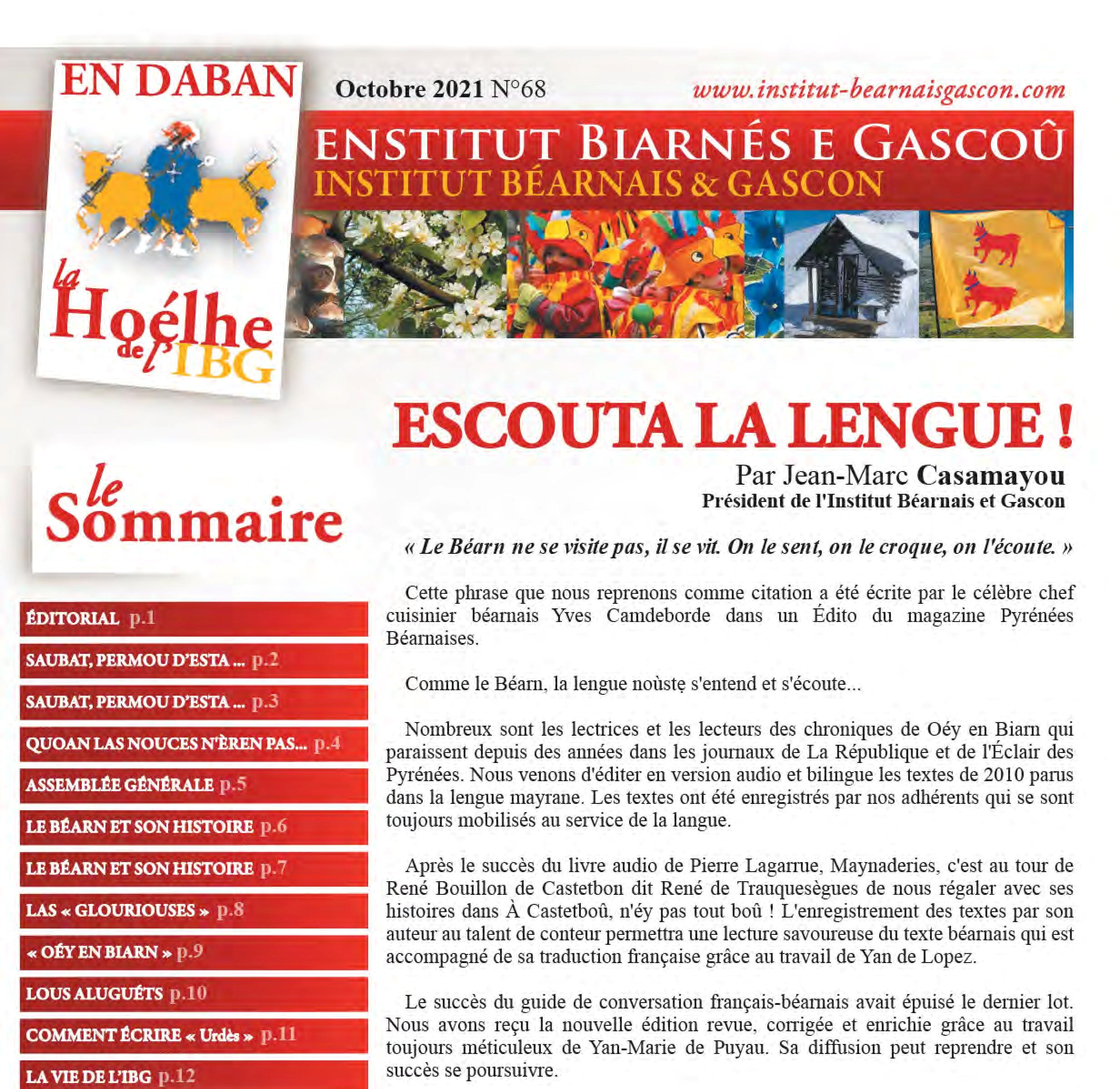 EN DABAN

la Hoélhe de l'IBG

Octobre 2021 N°68

www.institut-bearnaisgascon.com

ENSTITUT BIARNÉS E GASCOÛ
INSTITUT BÉARNAIS & GASCON

le Sommaire

ÉDITORIAL p.1
SAUBAT, PERMOU D'ESTA ... p.2
SAUBAT, PERMOU D'ESTA ... p.3
QUOAN LAS NOUCES N'ÈREN PAS... p.4
ASSEMBLÉE GÉNÉRALE p.5
LE BÉARN ET SON HISTOIRE p.6
LE BÉARN ET SON HISTOIRE p.7
LAS « GLOURIOUSES » p.8
« OÉY EN BIARN » p.9
LOUS ALUGUÉTS p.10
COMMENT ÉCRIRE « Urdès » p.11
LA VIE DE L'IBG p.12

ESCOUTA LA LENGUE !

Par Jean-Marc Casamayou
Président de l'Institut Béarnais et Gascon

« Le Béarn ne se visite pas, il se vit. On le sent, on le croque, on l'écoute. »

Cette phrase que nous reprenons comme citation a été écrite par le célèbre chef cuisinier béarnais Yves Camdeborde dans un Édito du magazine Pyrénées Béarnaises.

Comme le Béarn, la lengue noùstẹ s'entend et s'écoute...

Nombreux sont les lectrices et les lecteurs des chroniques de Oéy en Biarn qui paraissent depuis des années dans les journaux de La République et de l'Éclair des Pyrénées. Nous venons d'éditer en version audio et bilingue les textes de 2010 parus dans la lengue mayrane. Les textes ont été enregistrés par nos adhérents qui se sont toujours mobilisés au service de la langue.

Après le succès du livre audio de Pierre Lagarrue, Maynaderies, c'est au tour de René Bouillon de Castetbon dit René de Trauquesègues de nous régaler avec ses histoires dans À Castetboû, n'éy pas tout boû ! L'enregistrement des textes par son auteur au talent de conteur permettra une lecture savoureuse du texte béarnais qui est accompagné de sa traduction française grâce au travail de Yan de Lopez.

Le succès du guide de conversation français-béarnais avait épuisé le dernier lot. Nous avons reçu la nouvelle édition revue, corrigée et enrichie grâce au travail toujours méticuleux de Yan-Marie de Puyau. Sa diffusion peut reprendre et son succès se poursuivre.